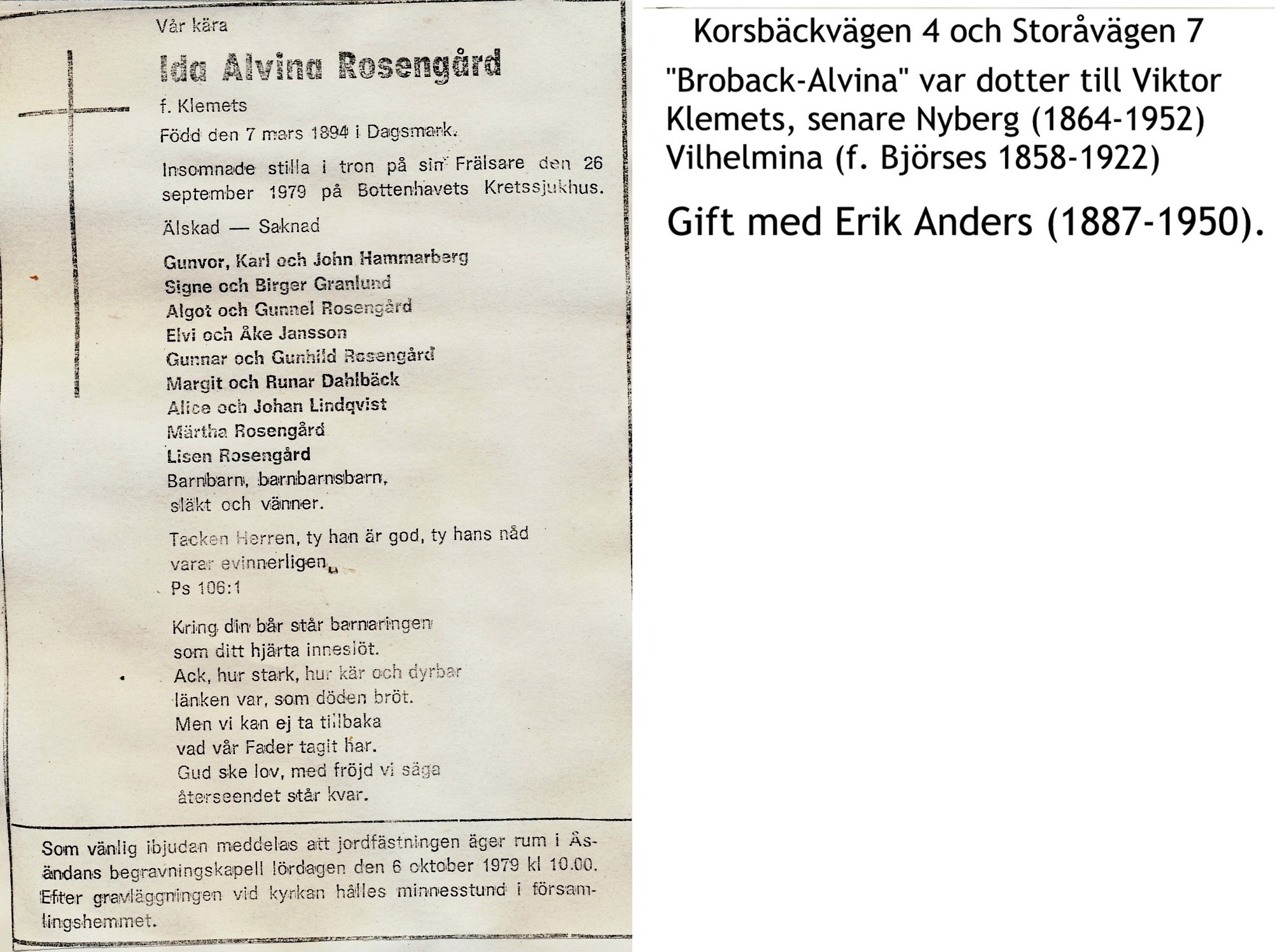 Vår kära

Ida Alvina Rosengård

f. Klemets

Född den 7 mars 1894 i Dagsmark.

Insomnade stilla i tron på sin Frälsare den 26 september 1979 på Bottenhavets Kretssjukhus.

Älskad — Saknad

Gunvor, Karl och John Hammarberg
Signe och Birger Granlund
Algot och Gunnel Rosengård
Elvi och Åke Jansson
Gunnar och Gunhild Rosengård
Margit och Runar Dahlbäck
Alice och Johan Lindqvist
Märtha Rosengård
Lisen Rosengård
Barnbarn, barnbarnsbarn, släkt och vänner.

Tacken Herren, ty han är god, ty hans nåd varar evinnerligen.
Ps 106:1

Kring din bår står barnaringen
som ditt hjärta inneslöt.
Ack, hur stark, hur kär och dyrbar
länken var, som döden bröt.
Men vi kan ej ta tillbaka
vad vår Fader tagit har.
Gud ske lov, med fröjd vi säga
återseendet står kvar.

Som vänlig ibjudan meddelas att jordfästningen äger rum i Åsändans begravningskapell lördagen den 6 oktober 1979 kl 10.00. Efter gravläggningen vid kyrkan hålles minnesstund i församlingshemmet.

Korsbäckvägen 4 och Storåvägen 7

"Broback-Alvina" var dotter till Viktor Klemets, senare Nyberg (1864-1952) Vilhelmina (f. Björses 1858-1922)

Gift med Erik Anders (1887-1950).